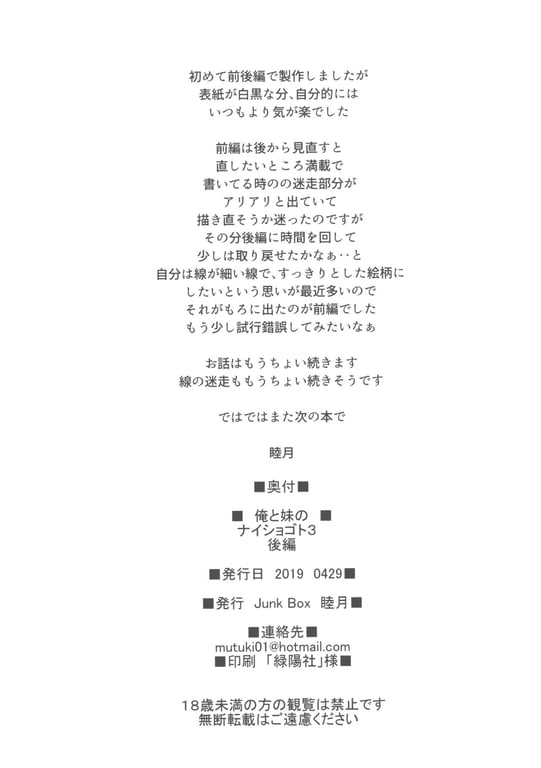 初めて前後編で製作しましたが
表紙が白黒な分、自分的には
いつもより気が楽でした

前編は後から見直すと
直したいところ満載で
書いてる時のの迷走部分が
アリアリと出ていて
描き直そうか迷ったのですが
その分後編に時間を回して
少しは取り戻せたかなぁ‥と
自分は線が細い線で、すっきりとした絵柄に
したいという思いが最近多いので
それがもろに出たのが前編でした
もう少し試行錯誤してみたいなぁ

お話はもうちょい続きます
線の迷走ももうちょい続きそうです

ではではまた次の本で

睦月

■奥付■

■ 俺と妹の ■
ナイショゴト3
後編

■発行日 2019 0429■

■発行 Junk Box 睦月■

■連絡先■
mutuki01@hotmail.com
■印刷 「緑陽社」様■

18歳未満の方の観覧は禁止です
無断転載はご遠慮ください